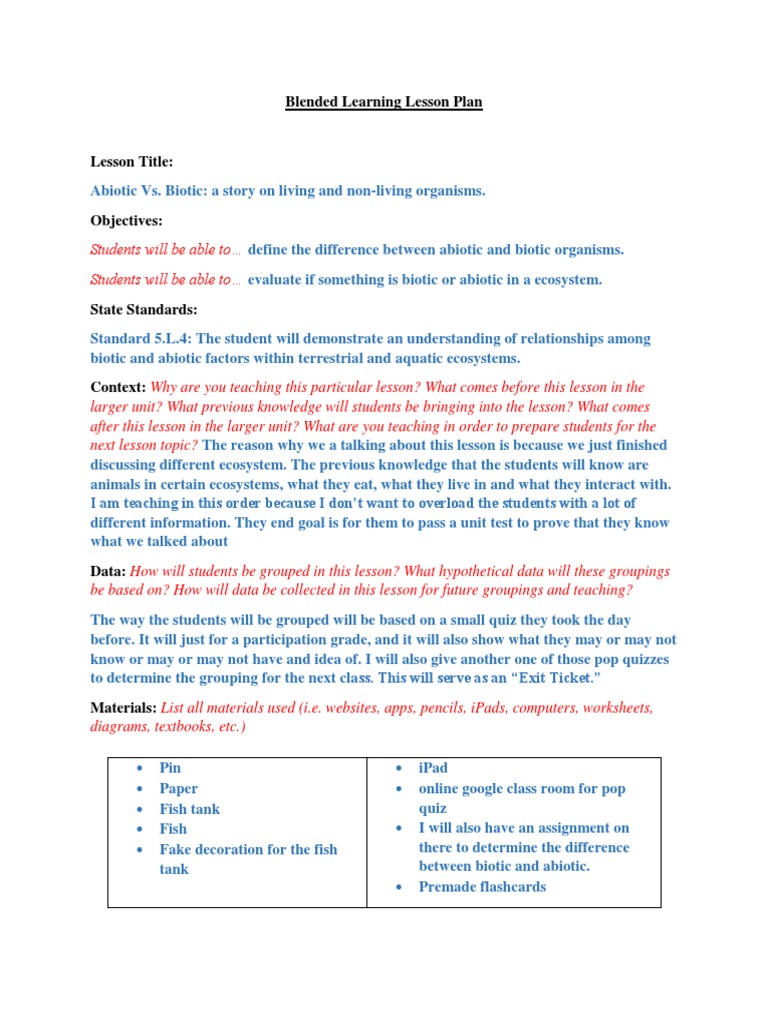 Blended Learning Lesson Plan

Lesson Title:

Abiotic Vs. Biotic: a story on living and non-living organisms.

Objectives:

Students will be able to… define the difference between abiotic and biotic organisms.

Students will be able to… evaluate if something is biotic or abiotic in a ecosystem.

State Standards:

Standard 5.L.4: The student will demonstrate an understanding of relationships among biotic and abiotic factors within terrestrial and aquatic ecosystems.

Context: Why are you teaching this particular lesson? What comes before this lesson in the larger unit? What previous knowledge will students be bringing into the lesson? What comes after this lesson in the larger unit? What are you teaching in order to prepare students for the next lesson topic? The reason why we a talking about this lesson is because we just finished discussing different ecosystem. The previous knowledge that the students will know are animals in certain ecosystems, what they eat, what they live in and what they interact with. I am teaching in this order because I don't want to overload the students with a lot of different information. They end goal is for them to pass a unit test to prove that they know what we talked about

Data: How will students be grouped in this lesson? What hypothetical data will these groupings be based on? How will data be collected in this lesson for future groupings and teaching?

The way the students will be grouped will be based on a small quiz they took the day before. It will just for a participation grade, and it will also show what they may or may not know or may or may not have and idea of. I will also give another one of those pop quizzes to determine the grouping for the next class. This will serve as an "Exit Ticket."

Materials: List all materials used (i.e. websites, apps, pencils, iPads, computers, worksheets, diagrams, textbooks, etc.)

| • Pin<br>• Paper<br>• Fish tank<br>• Fish<br>• Fake decoration for the fish tank | • iPad<br>• online google class room for pop quiz<br>• I will also have an assignment on there to determine the difference between biotic and abiotic.<br>• Premade flashcards |
|---|---|